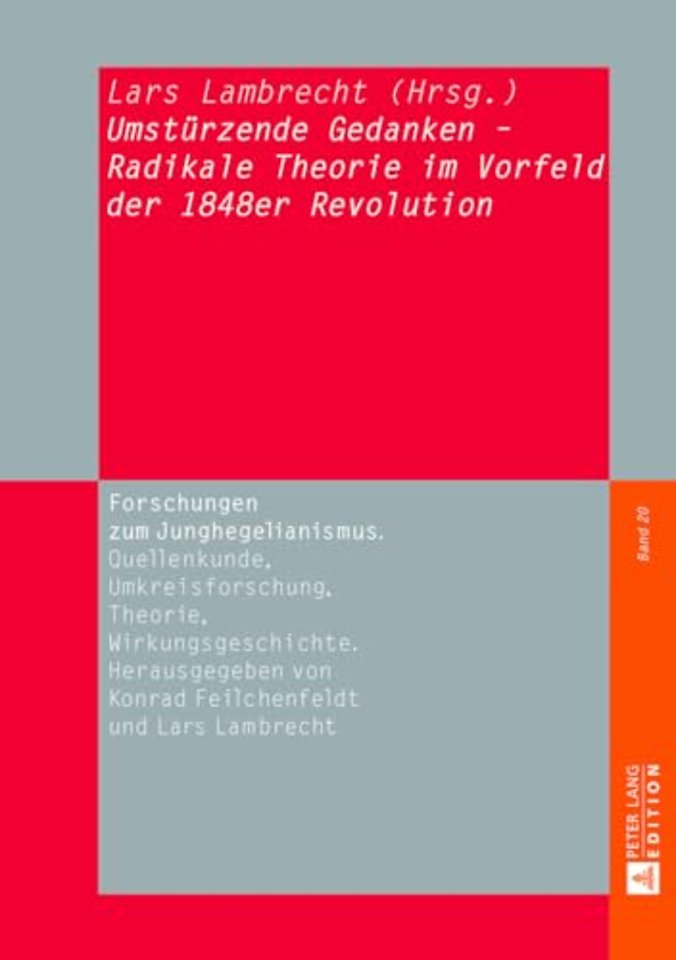 Lars Lambrecht (Hrsg.)
Umstürzende Gedanken – Radikale Theorie im Vorfeld der 1848er Revolution

Forschungen zum Junghegelianismus.
Quellenkunde, Umkreisforschung, Theorie, Wirkungsgeschichte.
Herausgegeben von Konrad Feilchenfeldt und Lars Lambrecht

Band 20

PETER LANG EDITION